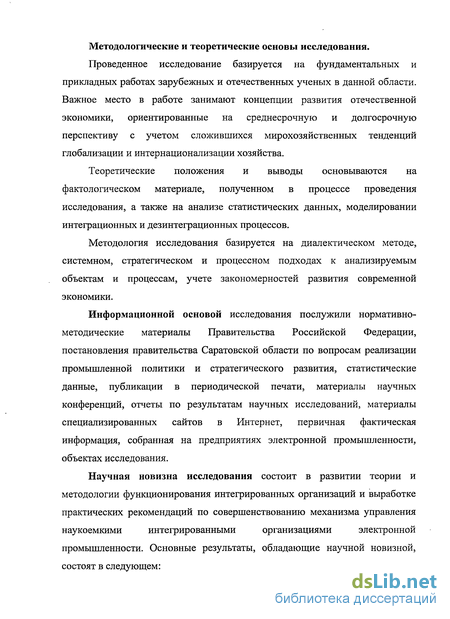 Методологические и теоретические основы исследования.

Проведенное исследование базируется на фундаментальных и прикладных работах зарубежных и отечественных ученых в данной области. Важное место в работе занимают концепции развития отечественной экономики, ориентированные на среднесрочную и долгосрочную перспективу с учетом сложившихся мирохозяйственных тенденций глобализации и интернационализации хозяйства.

Теоретические положения и выводы основываются на фактологическом материале, полученном в процессе проведения исследования, а также на анализе статистических данных, моделировании интеграционных и дезинтеграционных процессов.

Методология исследования базируется на диалектическом методе, системном, стратегическом и процессном подходах к анализируемым объектам и процессам, учете закономерностей развития современной экономики.

Информационной основой исследования послужили нормативно-методические материалы Правительства Российской Федерации, постановления правительства Саратовской области по вопросам реализации промышленной политики и стратегического развития, статистические данные, публикации в периодической печати, материалы научных конференций, отчеты по результатам научных исследований, материалы специализированных сайтов в Интернет, первичная фактическая информация, собранная на предприятиях электронной промышленности, объектах исследования.

Научная новизна исследования состоит в развитии теории и методологии функционирования интегрированных организаций и выработке практических рекомендаций по совершенствованию механизма управления наукоемкими интегрированными организациями электронной промышленности. Основные результаты, обладающие научной новизной, состоят в следующем:

dsLib.net
библиотека диссертаций